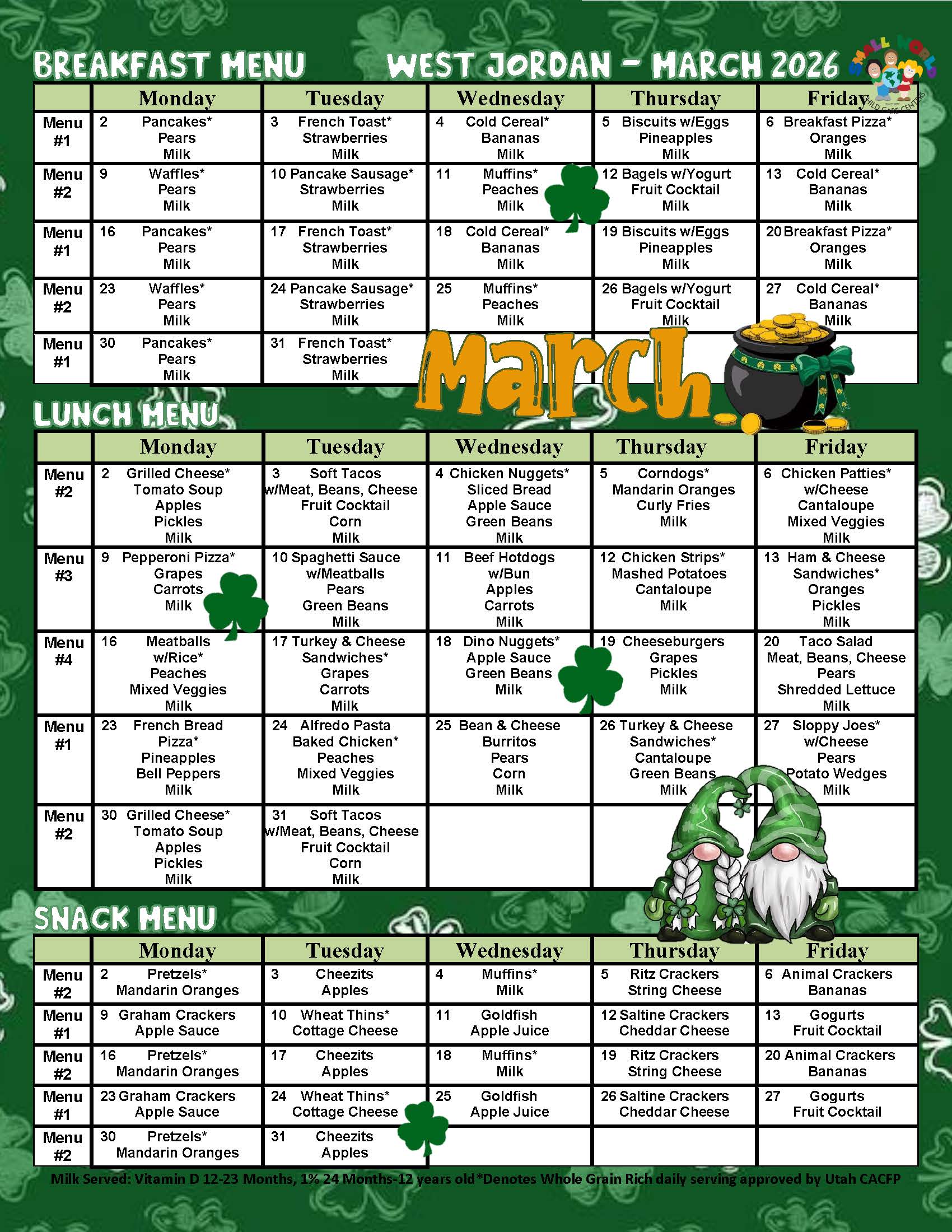 BREAKFAST MENU WEST JORDAN - MARCH 2026

SMALL WORLD CHILD CARE CENTERS

| | Monday | Tuesday | Wednesday | Thursday | Friday |
|---|---|---|---|---|---|
| Menu #1 | 2 Pancakes* Pears Milk | 3 French Toast* Strawberries Milk | 4 Cold Cereal* Bananas Milk | 5 Biscuits w/Eggs Pineapples Milk | 6 Breakfast Pizza* Oranges Milk |
| Menu #2 | 9 Waffles* Pears Milk | 10 Pancake Sausage* Strawberries Milk | 11 Muffins* Peaches Milk | 12 Bagels w/Yogurt Fruit Cocktail Milk | 13 Cold Cereal* Bananas Milk |
| Menu #1 | 16 Pancakes* Pears Milk | 17 French Toast* Strawberries Milk | 18 Cold Cereal* Bananas Milk | 19 Biscuits w/Eggs Pineapples Milk | 20 Breakfast Pizza* Oranges Milk |
| Menu #2 | 23 Waffles* Pears Milk | 24 Pancake Sausage* Strawberries Milk | 25 Muffins* Peaches Milk | 26 Bagels w/Yogurt Fruit Cocktail Milk | 27 Cold Cereal* Bananas Milk |
| Menu #1 | 30 Pancakes* Pears Milk | 31 French Toast* Strawberries Milk | | | |

March

LUNCH MENU

| | Monday | Tuesday | Wednesday | Thursday | Friday |
|---|---|---|---|---|---|
| Menu #2 | 2 Grilled Cheese* Tomato Soup Apples Pickles Milk | 3 Soft Tacos w/Meat, Beans, Cheese Fruit Cocktail Corn Milk | 4 Chicken Nuggets* Sliced Bread Apple Sauce Green Beans Milk | 5 Corndogs* Mandarin Oranges Curly Fries Milk | 6 Chicken Patties* w/Cheese Cantaloupe Mixed Veggies Milk |
| Menu #3 | 9 Pepperoni Pizza* Grapes Carrots Milk | 10 Spaghetti Sauce w/Meatballs Pears Green Beans Milk | 11 Beef Hotdogs w/Bun Apples Carrots Milk | 12 Chicken Strips* Mashed Potatoes Cantaloupe Milk | 13 Ham & Cheese Sandwiches* Oranges Pickles Milk |
| Menu #4 | 16 Meatballs w/Rice* Peaches Mixed Veggies Milk | 17 Turkey & Cheese Sandwiches* Grapes Carrots Milk | 18 Dino Nuggets* Apple Sauce Green Beans Milk | 19 Cheeseburgers Grapes Pickles Milk | 20 Taco Salad Meat, Beans, Cheese Pears Shredded Lettuce Milk |
| Menu #1 | 23 French Bread Pizza* Pineapples Bell Peppers Milk | 24 Alfredo Pasta Baked Chicken* Peaches Mixed Veggies Milk | 25 Bean & Cheese Burritos Pears Corn Milk | 26 Turkey & Cheese Sandwiches* Cantaloupe Green Beans Milk | 27 Sloppy Joes* w/Cheese Pears Potato Wedges Milk |
| Menu #2 | 30 Grilled Cheese* Tomato Soup Apples Pickles Milk | 31 Soft Tacos w/Meat, Beans, Cheese Fruit Cocktail Corn Milk | | | |

SNACK MENU

| | Monday | Tuesday | Wednesday | Thursday | Friday |
|---|---|---|---|---|---|
| Menu #2 | 2 Pretzels* Mandarin Oranges | 3 Cheezits Apples | 4 Muffins* Milk | 5 Ritz Crackers String Cheese | 6 Animal Crackers Bananas |
| Menu #1 | 9 Graham Crackers Apple Sauce | 10 Wheat Thins* Cottage Cheese | 11 Goldfish Apple Juice | 12 Saltine Crackers Cheddar Cheese | 13 Gogurts Fruit Cocktail |
| Menu #2 | 16 Pretzels* Mandarin Oranges | 17 Cheezits Apples | 18 Muffins* Milk | 19 Ritz Crackers String Cheese | 20 Animal Crackers Bananas |
| Menu #1 | 23 Graham Crackers Apple Sauce | 24 Wheat Thins* Cottage Cheese | 25 Goldfish Apple Juice | 26 Saltine Crackers Cheddar Cheese | 27 Gogurts Fruit Cocktail |
| Menu #2 | 30 Pretzels* Mandarin Oranges | 31 Cheezits Apples | | | |

Milk Served: Vitamin D 12-23 Months, 1% 24 Months-12 years old*Denotes Whole Grain Rich daily serving approved by Utah CACFP